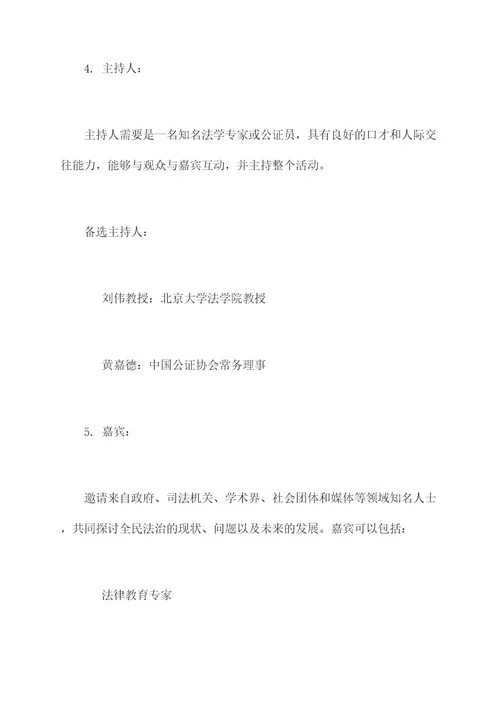 4. 主持人：

主持人需要是一名知名法学专家或公证员，具有良好的口才和人际交往能力，能够与观众与嘉宾互动，并主持整个活动。

备选主持人：

刘伟教授：北京大学法学院教授

黄嘉德：中国公证协会常务理事

5. 嘉宾：

邀请来自政府、司法机关、学术界、社会团体和媒体等领域知名人士，共同探讨全民法治的现状、问题以及未来的发展。嘉宾可以包括：

法律教育专家